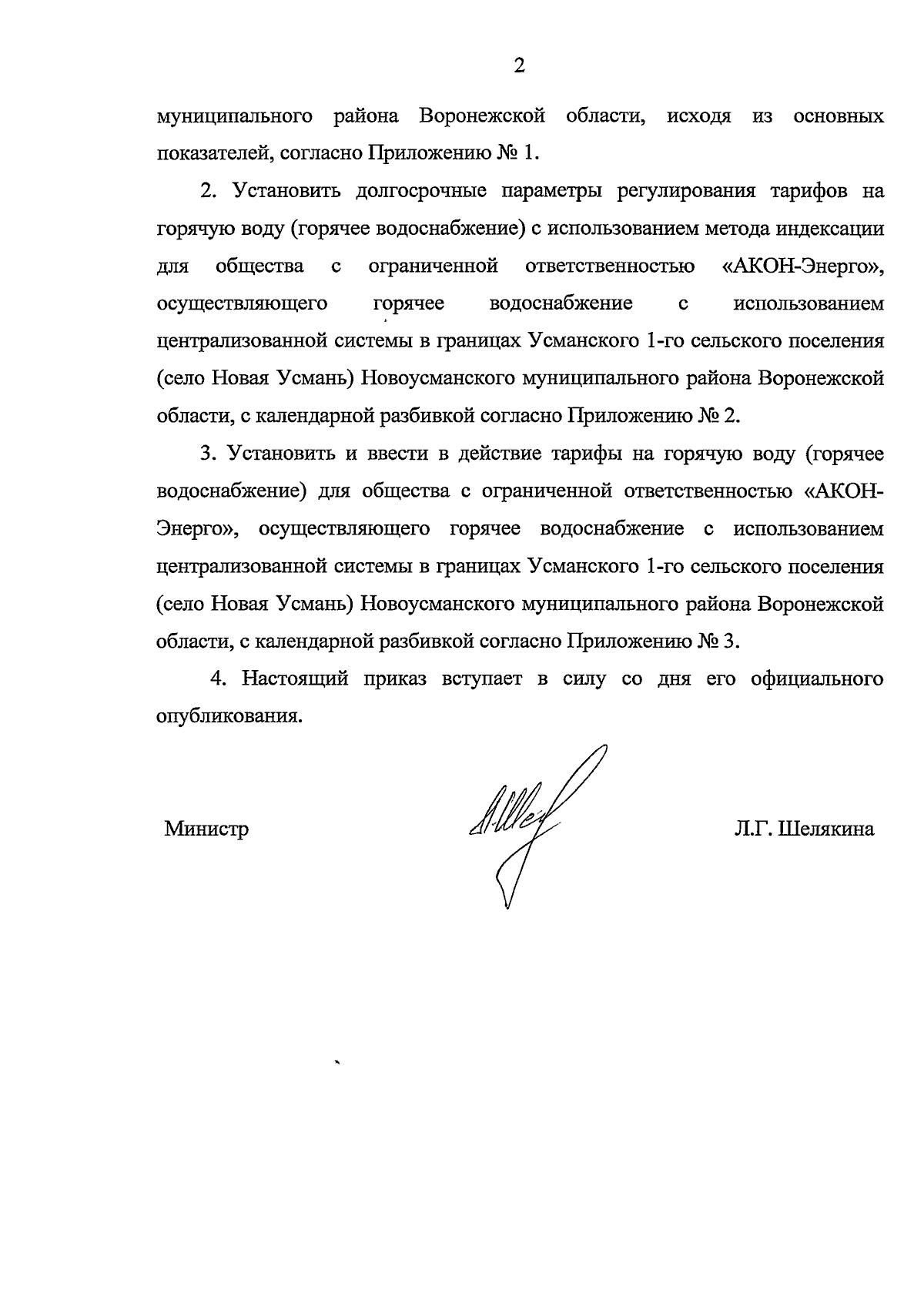 2

муниципального района Воронежской области, исходя из основных показателей, согласно Приложению № 1.

2. Установить долгосрочные параметры регулирования тарифов на горячую воду (горячее водоснабжение) с использованием метода индексации для общества с ограниченной ответственностью «АКОН-Энерго», осуществляющего горячее водоснабжение с использованием централизованной системы в границах Усманского 1-го сельского поселения (село Новая Усмань) Новоусманского муниципального района Воронежской области, с календарной разбивкой согласно Приложению № 2.

3. Установить и ввести в действие тарифы на горячую воду (горячее водоснабжение) для общества с ограниченной ответственностью «АКОН-Энерго», осуществляющего горячее водоснабжение с использованием централизованной системы в границах Усманского 1-го сельского поселения (село Новая Усмань) Новоусманского муниципального района Воронежской области, с календарной разбивкой согласно Приложению № 3.

4. Настоящий приказ вступает в силу со дня его официального опубликования.

Министр Л.Г. Шелякина